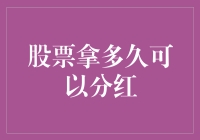 股票拿多久可以分红